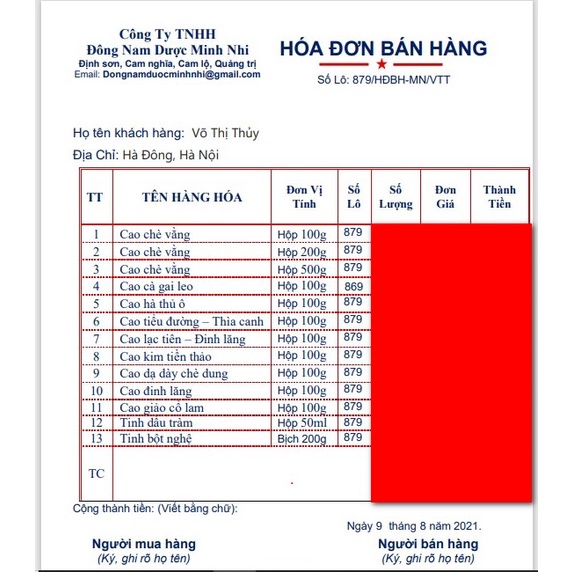 Công Ty TNHH
Đông Nam Dược Minh Nhi
Định sơn, Cam nghĩa, Cam lộ, Quảng trị
Email: Dongnamduocminhnhi@gmail.com

HÓA ĐƠN BÁN HÀNG

Số Lô: 879/HĐBH-MN/VTT

Họ tên khách hàng: Võ Thị Thủy

Địa Chỉ: Hà Đông, Hà Nội

| TT | TÊN HÀNG HÓA | Đơn Vị Tính | Số Lô | Số Lượng | Đơn Giá | Thành Tiền |
|---|---|---|---|---|---|---|
| 1 | Cao chè vằng | Hộp 100g | 879 | | | |
| 2 | Cao chè vằng | Hộp 200g | 879 | | | |
| 3 | Cao chè vằng | Hộp 500g | 879 | | | |
| 4 | Cao cà gai leo | Hộp 100g | 869 | | | |
| 5 | Cao hà thủ ô | Hộp 100g | 879 | | | |
| 6 | Cao tiểu đường – Thìa canh | Hộp 100g | 879 | | | |
| 7 | Cao lạc tiên – Đinh lăng | Hộp 100g | 879 | | | |
| 8 | Cao kim tiền thảo | Hộp 100g | 879 | | | |
| 9 | Cao dạ dày chè dung | Hộp 100g | 879 | | | |
| 10 | Cao đinh lăng | Hộp 100g | 879 | | | |
| 11 | Cao giảo cổ lam | Hộp 100g | 879 | | | |
| 12 | Tinh dầu tràm | Hộp 50ml | 879 | | | |
| 13 | Tinh bột nghệ | Bịch 200g | 879 | | | |
| TC | | | | | | |

Cộng thành tiền: (Viết bằng chữ):

Ngày 9 tháng 8 năm 2021.

Người mua hàng
(Ký, ghi rõ họ tên)

Người bán hàng
(Ký, ghi rõ họ tên)